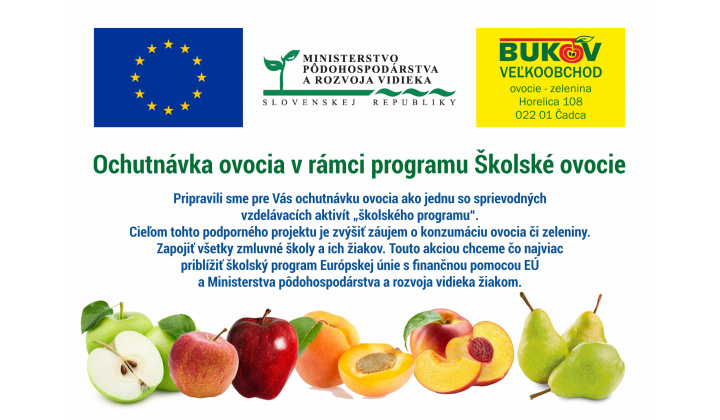 MINISTERSTVO PÔDOHOSPODÁRSTVA A ROZVOJA VIDIEKA
SLOVENSKEJ REPUBLIKY

BUKOV
VEĽKOOBCHOD
ovocie - zelenina
Horelica 108
022 01 Čadca

Ochutnávka ovocia v rámci programu Školské ovocie

Pripravili sme pre Vás ochutnávku ovocia ako jednu so sprievodných vzdelávacích aktivít „školského programu“.
Cieľom tohto podporného projektu je zvýšiť záujem o konzumáciu ovocia či zeleniny. Zapojiť všetky zmluvné školy a ich žiakov. Touto akciou chceme čo najviac priblížiť školský program Európskej únie s finančnou pomocou EÚ a Ministerstva pôdohospodárstva a rozvoja vidieka žiakom.